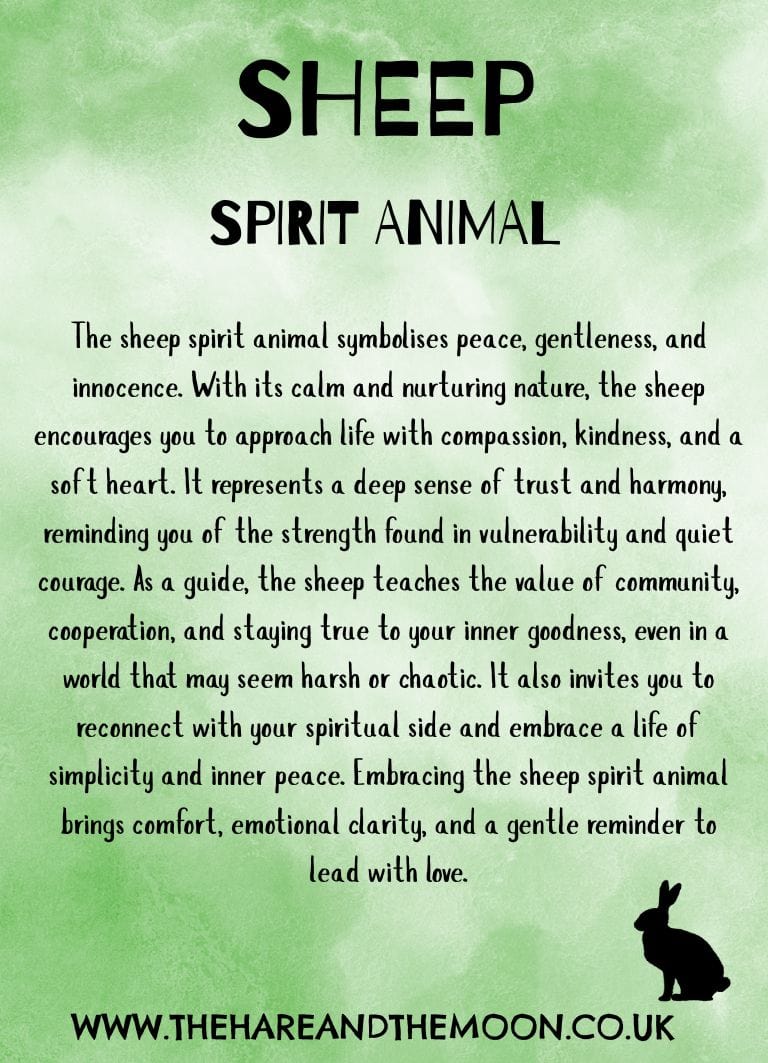 SHEEP

SPIRIT ANIMAL

The sheep spirit animal symbolises peace, gentleness, and innocence. With its calm and nurturing nature, the sheep encourages you to approach life with compassion, kindness, and a soft heart. It represents a deep sense of trust and harmony, reminding you of the strength found in vulnerability and quiet courage. As a guide, the sheep teaches the value of community, cooperation, and staying true to your inner goodness, even in a world that may seem harsh or chaotic. It also invites you to reconnect with your spiritual side and embrace a life of simplicity and inner peace. Embracing the sheep spirit animal brings comfort, emotional clarity, and a gentle reminder to lead with love.

WWW.THEHAREANDTHEMOON.CO.UK